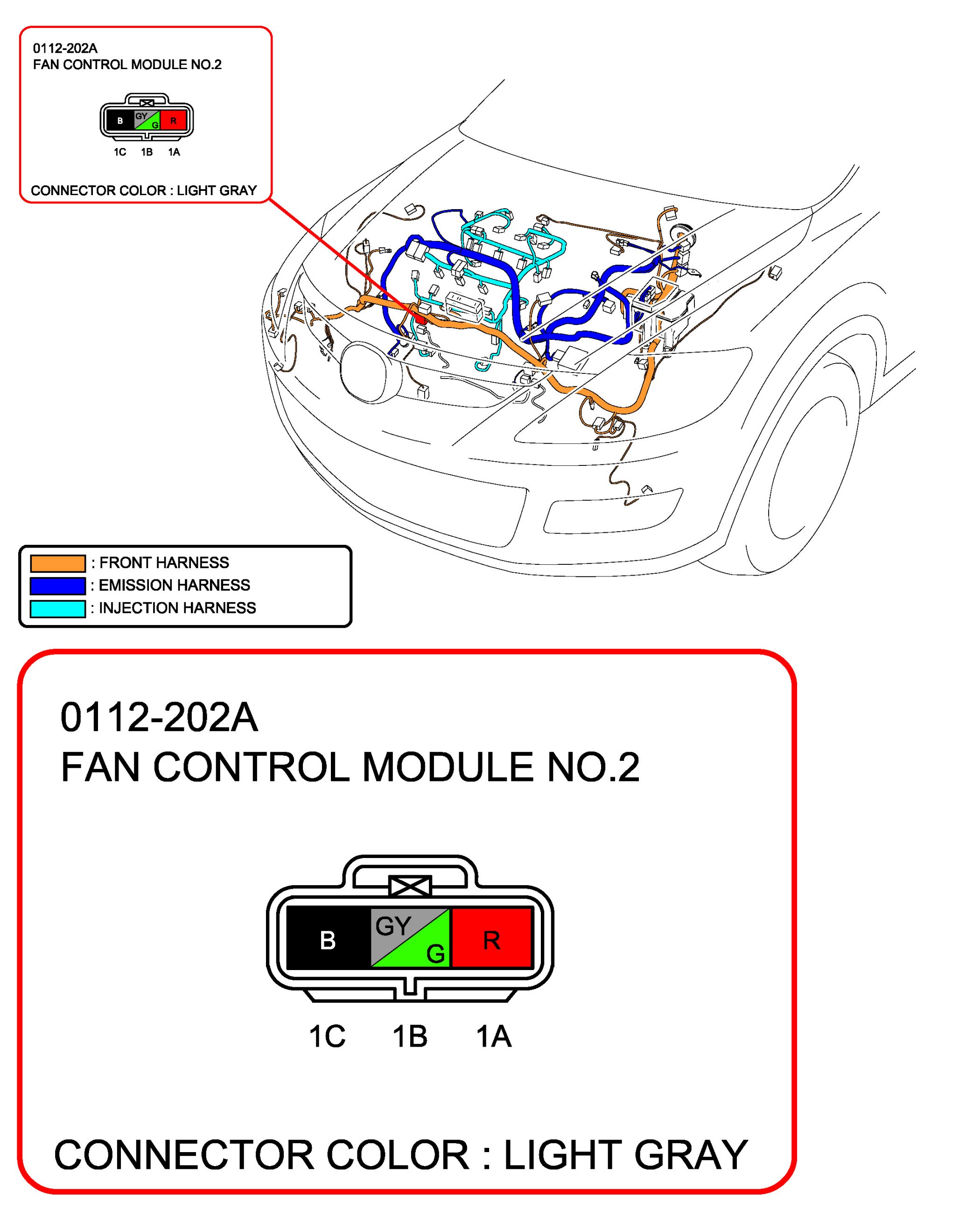 0112-202A
FAN CONTROL MODULE NO.2

B GY G R

1C 1B 1A

CONNECTOR COLOR : LIGHT GRAY

: FRONT HARNESS
: EMISSION HARNESS
: INJECTION HARNESS

0112-202A
FAN CONTROL MODULE NO.2

B GY G R

1C 1B 1A

CONNECTOR COLOR : LIGHT GRAY